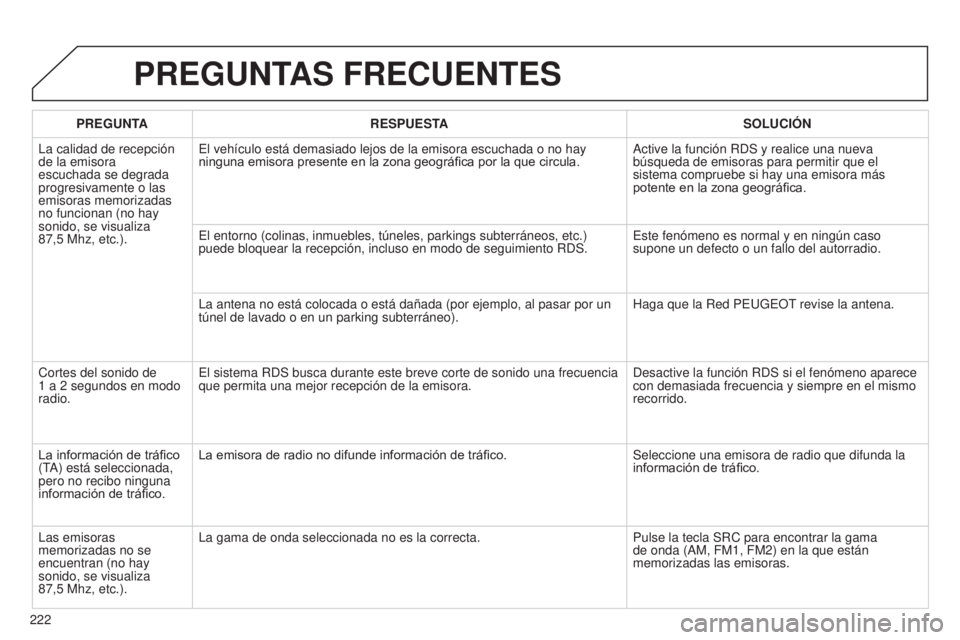 PREGUNTAS FRECUENTES

| PREGUNTA | RESPUESTA | SOLUCIÓN |
|---|---|---|
| La calidad de recepción de la emisora escuchada se degrada progresivamente o las emisoras memorizadas no funcionan (no hay sonido, se visualiza 87,5 Mhz, etc.). | El vehículo está demasiado lejos de la emisora escuchada o no hay ninguna emisora presente en la zona geográfica por la que circula. | Active la función RDS y realice una nueva búsqueda de emisoras para permitir que el sistema compruebe si hay una emisora más potente en la zona geográfica. |
| | El entorno (colinas, inmuebles, túneles, parkings subterráneos, etc.) puede bloquear la recepción, incluso en modo de seguimiento RDS. | Este fenómeno es normal y en ningún caso supone un defecto o un fallo del autorradio. |
| | La antena no está colocada o está dañada (por ejemplo, al pasar por un túnel de lavado o en un parking subterráneo). | Haga que la Red PEUGEOT revise la antena. |
| Cortes del sonido de 1 a 2 segundos en modo radio. | El sistema RDS busca durante este breve corte de sonido una frecuencia que permita una mejor recepción de la emisora. | Desactive la función RDS si el fenómeno aparece con demasiada frecuencia y siempre en el mismo recorrido. |
| La información de tráfico (TA) está seleccionada, pero no recibo ninguna información de tráfico. | La emisora de radio no difunde información de tráfico. | Seleccione una emisora de radio que difunda la información de tráfico. |
| Las emisoras memorizadas no se encuentran (no hay sonido, se visualiza 87,5 Mhz, etc.). | La gama de onda seleccionada no es la correcta. | Pulse la tecla SRC para encontrar la gama de onda (AM, FM1, FM2) en la que están memorizadas las emisoras. |

222

carmanualsonline.info